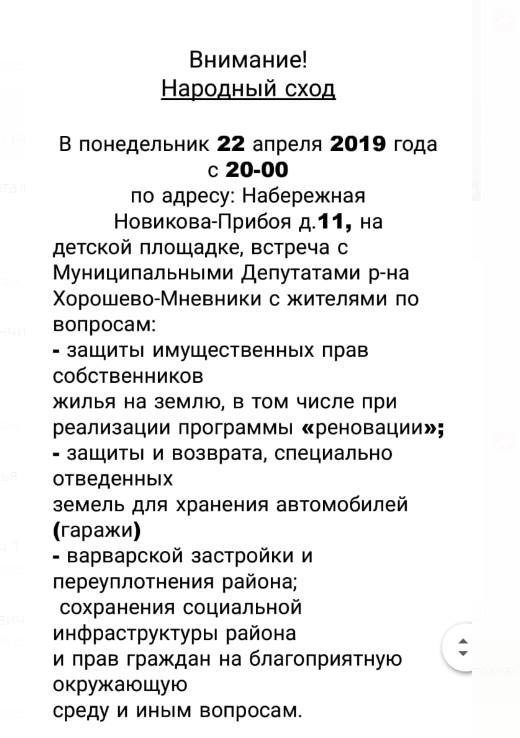 Внимание!
Народный сход

В понедельник 22 апреля 2019 года с 20-00 по адресу: Набережная Новикова-Прибоя д.11, на детской площадке, встреча с Муниципальными Депутатами р-на Хорошево-Мневники с жителями по вопросам:
- защиты имущественных прав собственников жилья на землю, в том числе при реализации программы «реновации»;
- защиты и возврата, специально отведенных земель для хранения автомобилей (гаражи)
- варварской застройки и переуплотнения района;
сохранения социальной инфраструктуры района и прав граждан на благоприятную окружающую среду и иным вопросам.